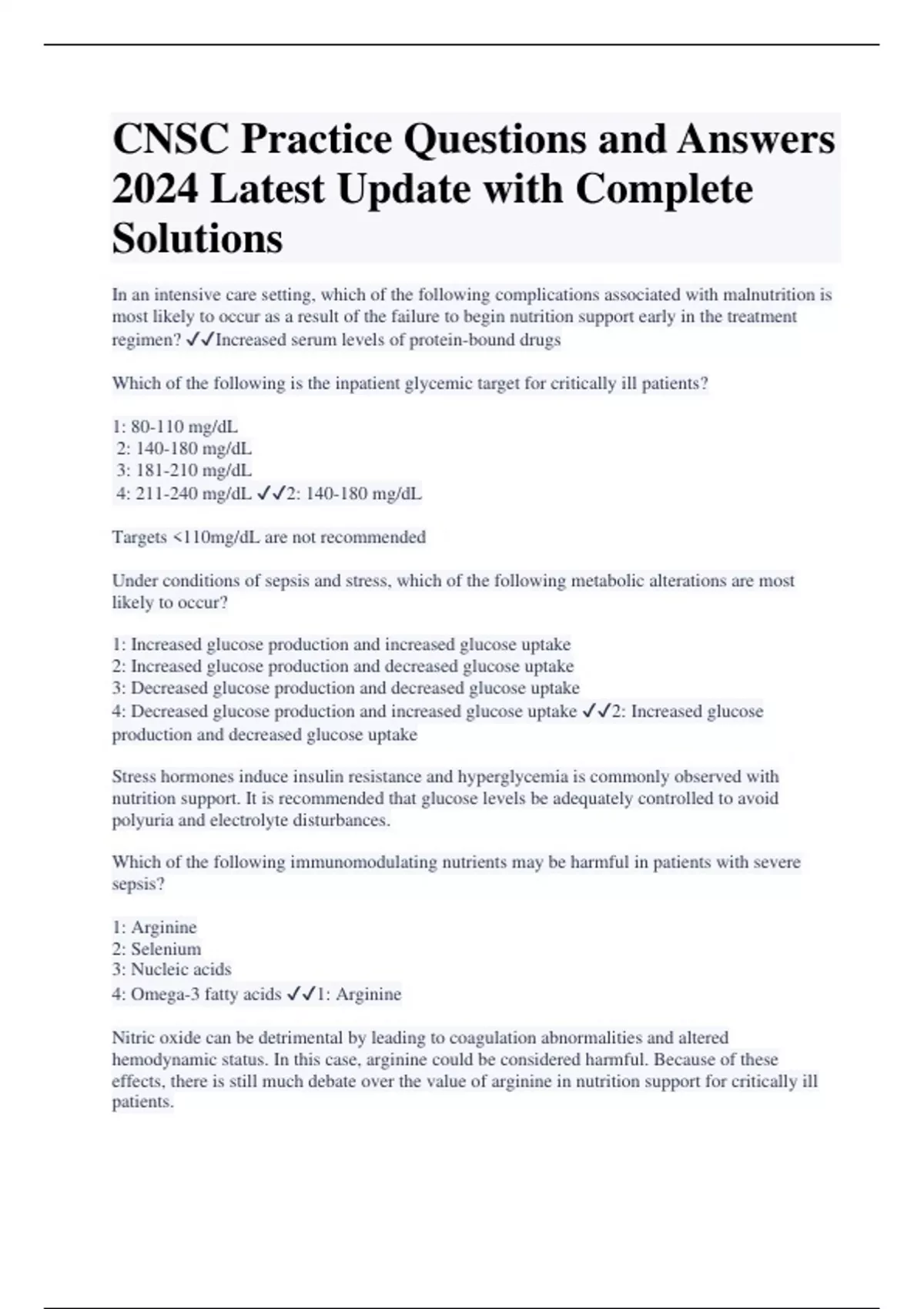 CNSC Practice Questions and Answers 2024 Latest Update with Complete Solutions

In an intensive care setting, which of the following complications associated with malnutrition is most likely to occur as a result of the failure to begin nutrition support early in the treatment regimen? ✓✓Increased serum levels of protein-bound drugs

Which of the following is the inpatient glycemic target for critically ill patients?

1: 80-110 mg/dL
2: 140-180 mg/dL
3: 181-210 mg/dL
4: 211-240 mg/dL ✓✓2: 140-180 mg/dL

Targets <110mg/dL are not recommended

Under conditions of sepsis and stress, which of the following metabolic alterations are most likely to occur?

1: Increased glucose production and increased glucose uptake
2: Increased glucose production and decreased glucose uptake
3: Decreased glucose production and decreased glucose uptake
4: Decreased glucose production and increased glucose uptake ✓✓2: Increased glucose production and decreased glucose uptake

Stress hormones induce insulin resistance and hyperglycemia is commonly observed with nutrition support. It is recommended that glucose levels be adequately controlled to avoid polyuria and electrolyte disturbances.

Which of the following immunomodulating nutrients may be harmful in patients with severe sepsis?

1: Arginine
2: Selenium
3: Nucleic acids
4: Omega-3 fatty acids ✓✓1: Arginine

Nitric oxide can be detrimental by leading to coagulation abnormalities and altered hemodynamic status. In this case, arginine could be considered harmful. Because of these effects, there is still much debate over the value of arginine in nutrition support for critically ill patients.